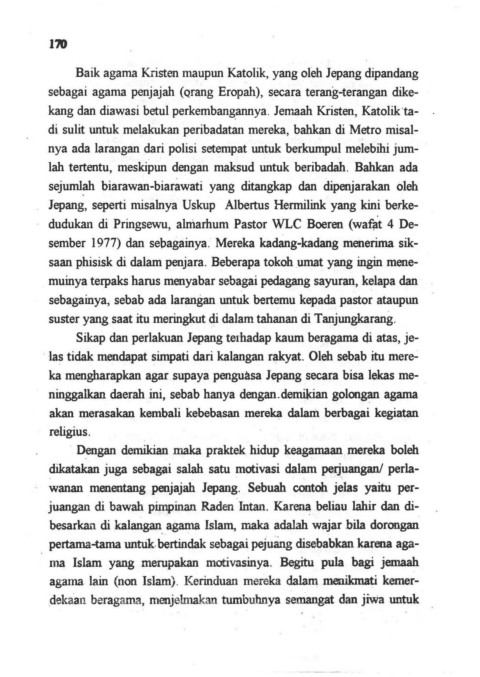 170

Baik agama Kristen maupun Katolik, yang oleh Jepang dipandang sebagai agama penjajah (orang Eropah), secara terang-terangan dikekang dan diawasi betul perkembangannya. Jemaah Kristen, Katolik tadi sulit untuk melakukan peribadatan mereka, bahkan di Metro misalnya ada larangan dari polisi setempat untuk berkumpul melebihi jumlah tertentu, meskipun dengan maksud untuk beribadah. Bahkan ada sejumlah biarawan-biarawati yang ditangkap dan dipenjarakan oleh Jepang, seperti misalnya Uskup Albertus Hermilink yang kini berkedudukan di Pringsewu, almarhum Pastor WLC Boeren (wafat 4 Desember 1977) dan sebagainya. Mereka kadang-kadang menerima siksaan phisisk di dalam penjara. Beberapa tokoh umat yang ingin menemuinya terpaks harus menyabar sebagai pedagang sayuran, kelapa dan sebagainya, sebab ada larangan untuk bertemu kepada pastor ataupun suster yang saat itu meringkut di dalam tahanan di Tanjungkarang.

Sikap dan perlakuan Jepang terhadap kaum beragama di atas, jelas tidak mendapat simpati dari kalangan rakyat. Oleh sebab itu mereka mengharapkan agar supaya penguasa Jepang secara bisa lekas meninggalkan daerah ini, sebab hanya dengan demikian golongan agama akan merasakan kembali kebebasan mereka dalam berbagai kegiatan religius.

Dengan demikian maka praktek hidup keagamaan mereka boleh dikatakan juga sebagai salah satu motivasi dalam perjuangan/ perlawanan menentang penjajah Jepang. Sebuah contoh jelas yaitu perjuangan di bawah pimpinan Raden Intan. Karena beliau lahir dan dibesarkan di kalangan agama Islam, maka adalah wajar bila dorongan pertama-tama untuk bertindak sebagai pejuang disebabkan karena agama Islam yang merupakan motivasinya. Begitu pula bagi jemaah agama lain (non Islam). Kerinduan mereka dalam menikmati kemerdekaan beragama, menjelmakan tumbuhnya semangat dan jiwa untuk